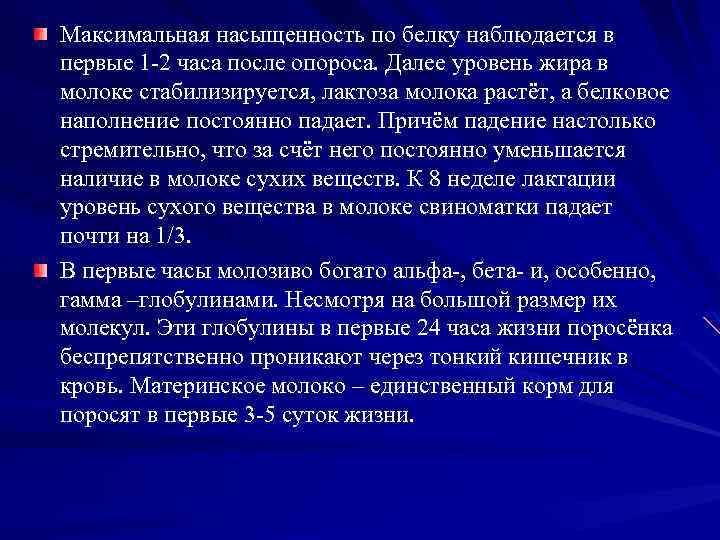 Максимальная насыщенность по белку наблюдается в первые 1-2 часа после опороса. Далее уровень жира в молоке стабилизируется, лактоза молока растёт, а белковое наполнение постоянно падает. Причём падение настолько стремительно, что за счёт него постоянно уменьшается наличие в молоке сухих веществ. К 8 неделе лактации уровень сухого вещества в молоке свиноматки падает почти на 1/3.

В первые часы молозиво богато альфа-, бета- и, особенно, гамма –глобулинами. Несмотря на большой размер их молекул. Эти глобулины в первые 24 часа жизни поросёнка беспрепятственно проникают через тонкий кишечник в кровь. Материнское молоко – единственный корм для поросят в первые 3-5 суток жизни.